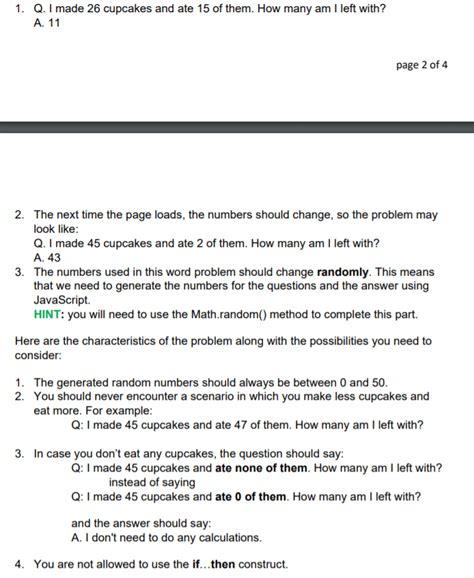 1. Q. I made 26 cupcakes and ate 15 of them. How many am I left with?
A. 11

page 2 of 4

2. The next time the page loads, the numbers should change, so the problem may look like:
Q. I made 45 cupcakes and ate 2 of them. How many am I left with?
A. 43
3. The numbers used in this word problem should change randomly. This means that we need to generate the numbers for the questions and the answer using JavaScript.
HINT: you will need to use the Math.random() method to complete this part.

Here are the characteristics of the problem along with the possibilities you need to consider:

1. The generated random numbers should always be between 0 and 50.
2. You should never encounter a scenario in which you make less cupcakes and eat more. For example:
Q: I made 45 cupcakes and ate 47 of them. How many am I left with?

3. In case you don't eat any cupcakes, the question should say:
Q: I made 45 cupcakes and ate none of them. How many am I left with?
instead of saying
Q: I made 45 cupcakes and ate 0 of them. How many am I left with?

and the answer should say:
A. I don't need to do any calculations.

4. You are not allowed to use the if...then construct.